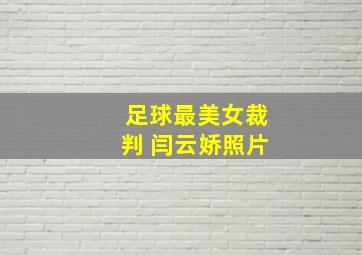 足球最美女裁判 闫云娇照片